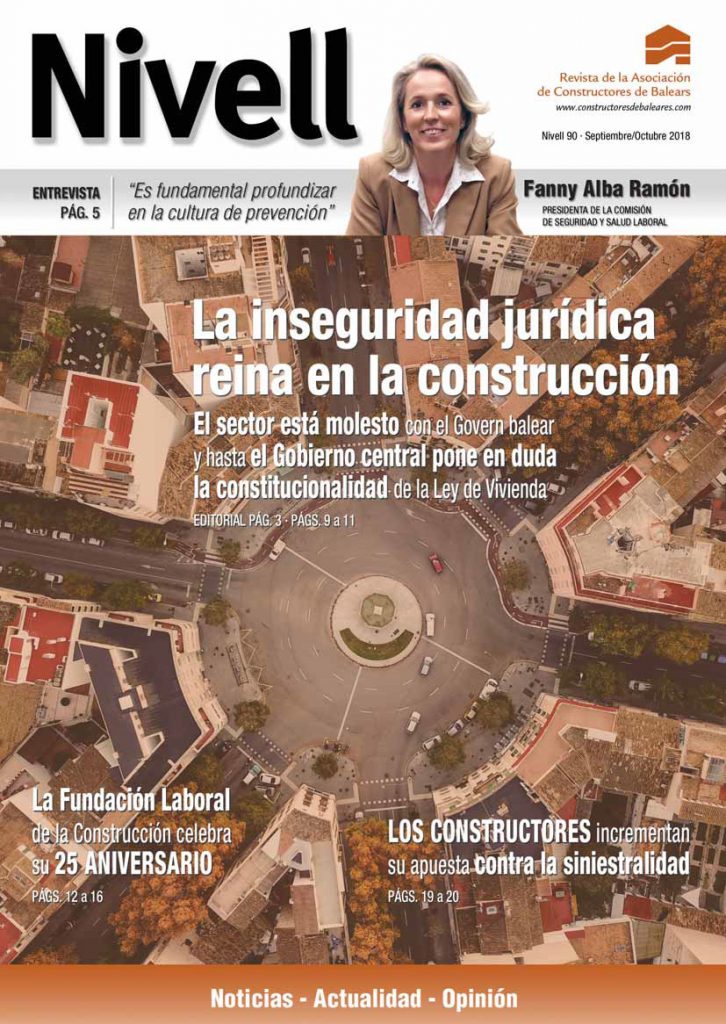 Nivell

Revista de la Asociación de Constructores de Balears
www.constructoresdebaleares.com

Nivell 90 · Septiembre/Octubre 2018

ENTREVISTA PÁG. 5

"Es fundamental profundizar en la cultura de prevención"

Fanny Alba Ramón
PRESIDENTA DE LA COMISIÓN DE SEGURIDAD Y SALUD LABORAL

La inseguridad jurídica reina en la construcción

El sector está molesto con el Govern balear y hasta el Gobierno central pone en duda la constitucionalidad de la Ley de Vivienda

EDITORIAL PÁG. 3 · PÁGS. 9 a 11

La Fundación Laboral de la Construcción celebra su 25 ANIVERSARIO
PÁGS. 12 a 16

LOS CONSTRUCTORES incrementan su apuesta contra la siniestralidad
PÁGS. 19 a 20

Noticias - Actualidad - Opinión